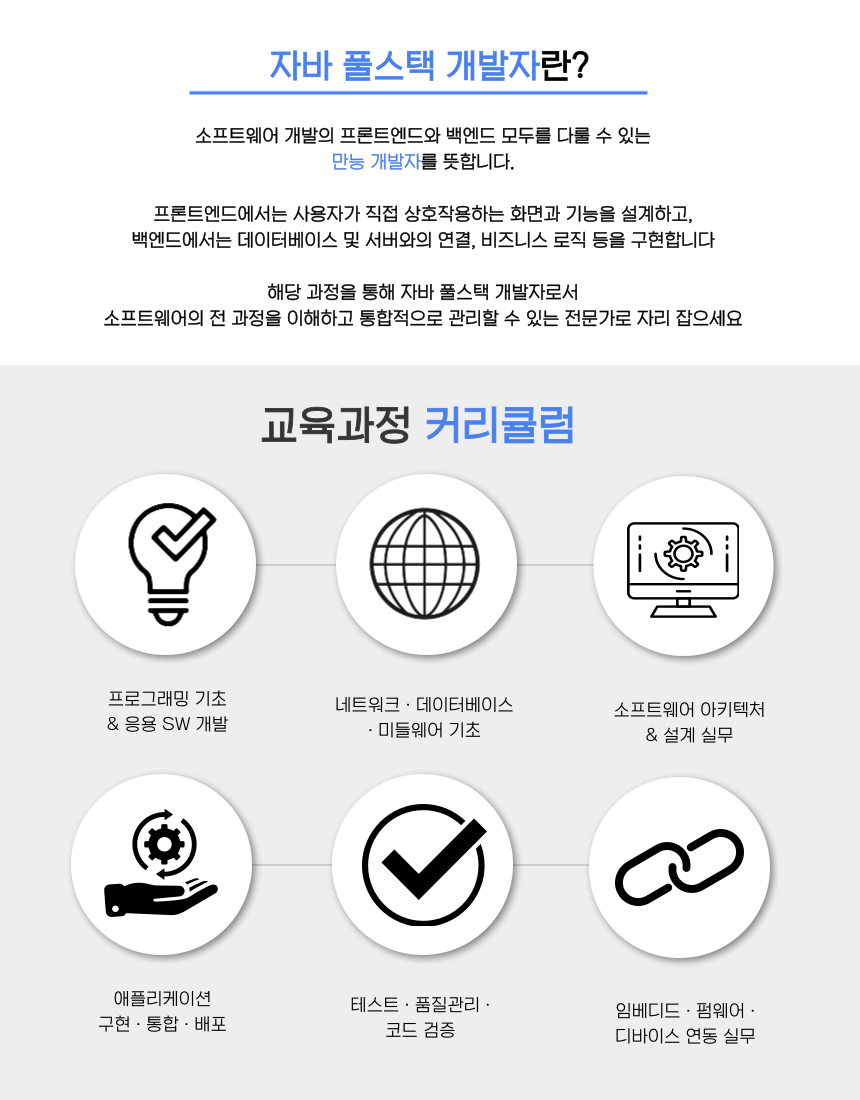 자바 풀스택 개발자란?

소프트웨어 개발의 프론트엔드와 백엔드 모두를 다룰 수 있는 만능 개발자를 뜻합니다.

프론트엔드에서는 사용자가 직접 상호작용하는 화면과 기능을 설계하고, 백엔드에서는 데이터베이스 및 서버와의 연결, 비즈니스 로직 등을 구현합니다

해당 과정을 통해 자바 풀스택 개발자로서 소프트웨어의 전 과정을 이해하고 통합적으로 관리할 수 있는 전문가로 자리 잡으세요

교육과정 커리큘럼

프로그래밍 기초 & 응용 SW 개발

네트워크 · 데이터베이스 · 미들웨어 기초

소프트웨어 아키텍처 & 설계 실무

애플리케이션 구현 · 통합 · 배포

테스트 · 품질관리 · 코드 검증

임베디드 · 펌웨어 · 디바이스 연동 실무